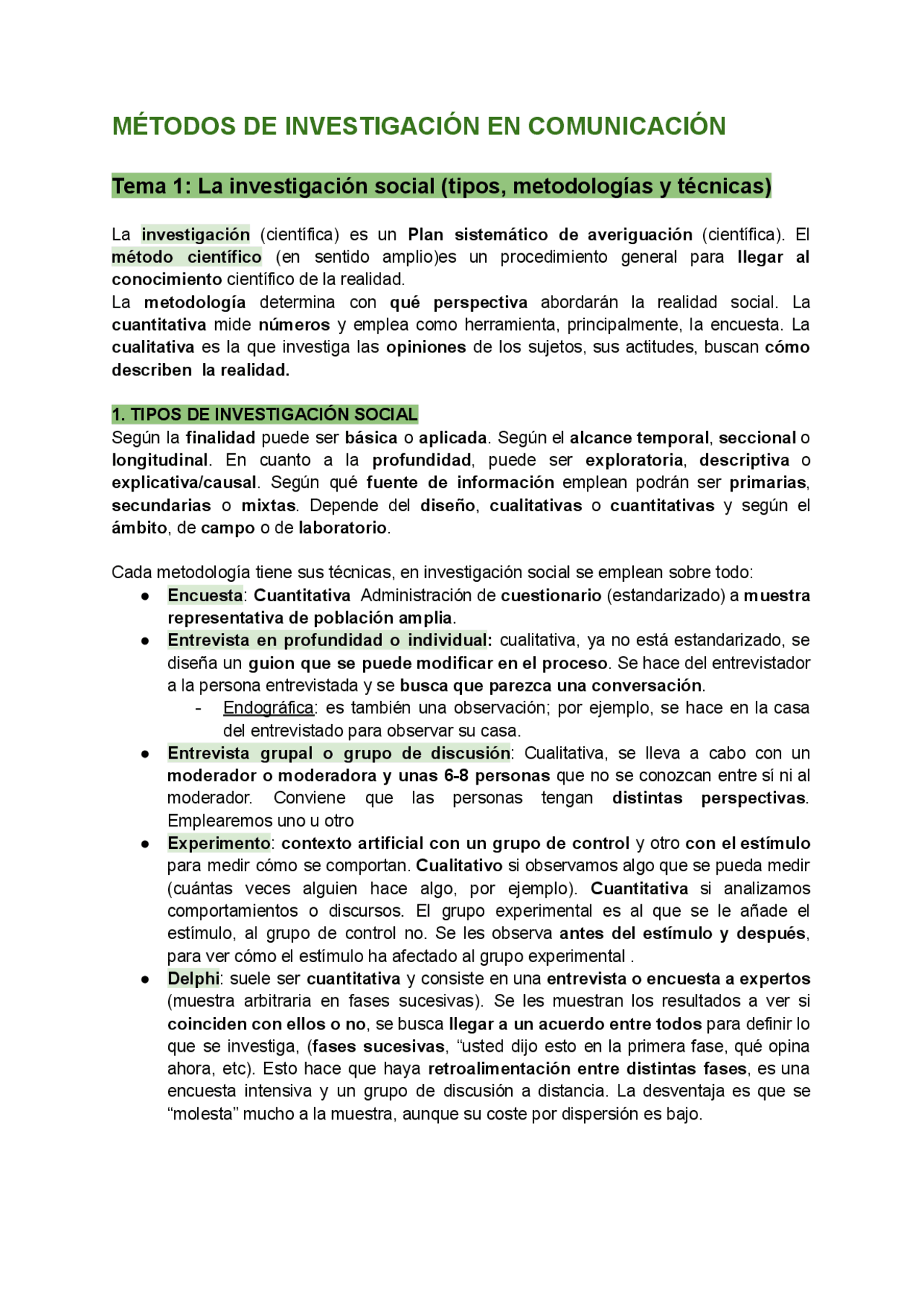 MÉTODOS DE INVESTIGACIÓN EN COMUNICACIÓN

Tema 1: La investigación social (tipos, metodologías y técnicas)

La investigación (científica) es un Plan sistemático de averiguación (científica). El método científico (en sentido amplio)es un procedimiento general para llegar al conocimiento científico de la realidad.
La metodología determina con qué perspectiva abordarán la realidad social. La cuantitativa mide números y emplea como herramienta, principalmente, la encuesta. La cualitativa es la que investiga las opiniones de los sujetos, sus actitudes, buscan cómo describen la realidad.

1. TIPOS DE INVESTIGACIÓN SOCIAL
Según la finalidad puede ser básica o aplicada. Según el alcance temporal, seccional o longitudinal. En cuanto a la profundidad, puede ser exploratoria, descriptiva o explicativa/causal. Según qué fuente de información emplean podrán ser primarias, secundarias o mixtas. Depende del diseño, cualitativas o cuantitativas y según el ámbito, de campo o de laboratorio.

Cada metodología tiene sus técnicas, en investigación social se emplean sobre todo:
● Encuesta: Cuantitativa Administración de cuestionario (estandarizado) a muestra representativa de población amplia.
● Entrevista en profundidad o individual: cualitativa, ya no está estandarizado, se diseña un guion que se puede modificar en el proceso. Se hace del entrevistador a la persona entrevistada y se busca que parezca una conversación.
- Endográfica: es también una observación; por ejemplo, se hace en la casa del entrevistado para observar su casa.
● Entrevista grupal o grupo de discusión: Cualitativa, se lleva a cabo con un moderador o moderadora y unas 6-8 personas que no se conozcan entre sí ni al moderador. Conviene que las personas tengan distintas perspectivas. Emplearemos uno u otro
● Experimento: contexto artificial con un grupo de control y otro con el estímulo para medir cómo se comportan. Cualitativo si observamos algo que se pueda medir (cuántas veces alguien hace algo, por ejemplo). Cuantitativa si analizamos comportamientos o discursos. El grupo experimental es al que se le añade el estímulo, al grupo de control no. Se les observa antes del estímulo y después, para ver cómo el estímulo ha afectado al grupo experimental .
● Delphi: suele ser cuantitativa y consiste en una entrevista o encuesta a expertos (muestra arbitraria en fases sucesivas). Se les muestran los resultados a ver si coinciden con ellos o no, se busca llegar a un acuerdo entre todos para definir lo que se investiga, (fases sucesivas, “usted dijo esto en la primera fase, qué opina ahora, etc). Esto hace que haya retroalimentación entre distintas fases, es una encuesta intensiva y un grupo de discusión a distancia. La desventaja es que se “molesta” mucho a la muestra, aunque su coste por dispersión es bajo.